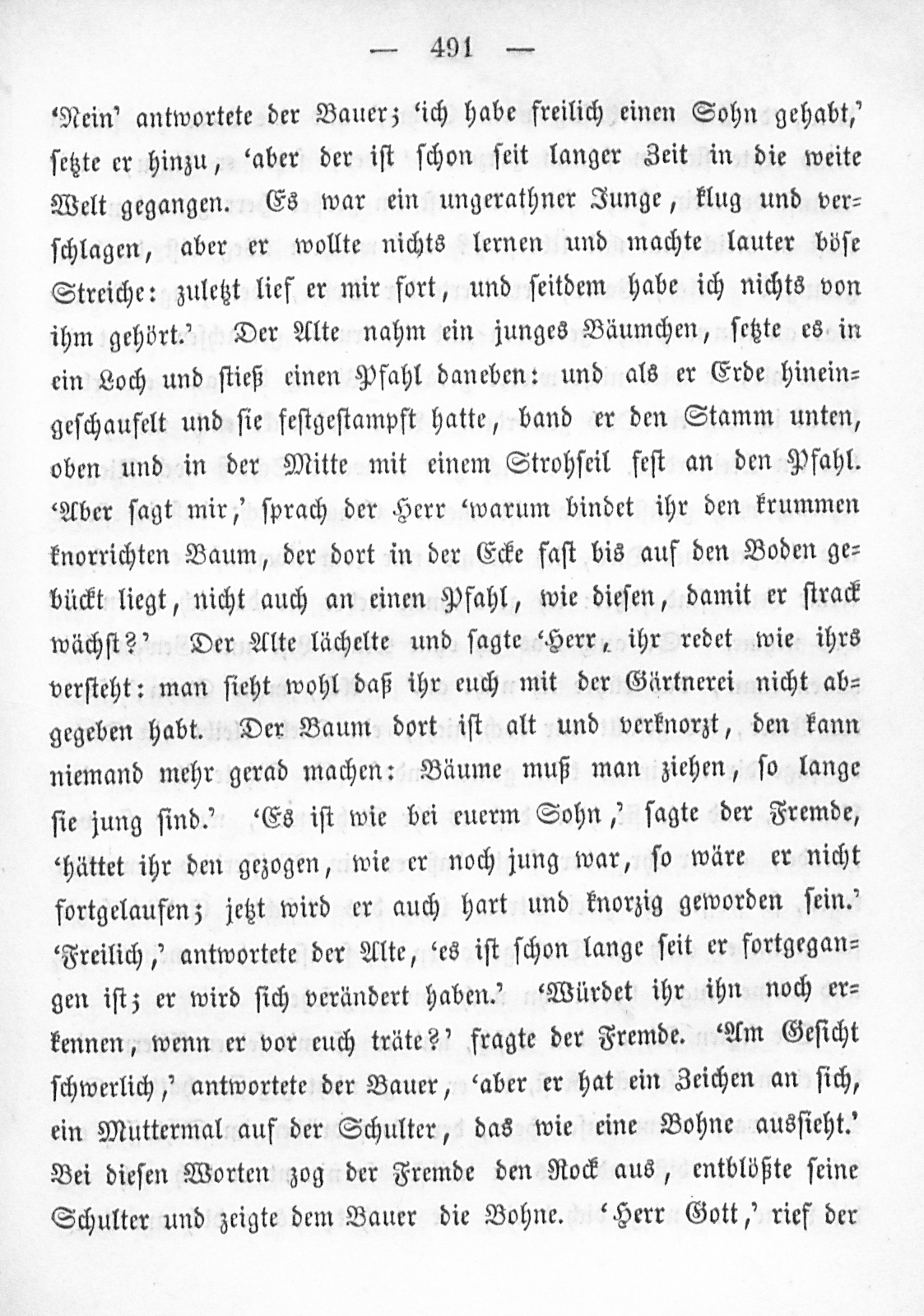 — 491 —

'Nein' antwortete der Bauer; 'ich habe freilich einen Sohn gehabt,' setzte er hinzu, 'aber der ist schon seit langer Zeit in die weite Welt gegangen. Es war ein ungerathner Junge, klug und verschlagen, aber er wollte nichts lernen und machte lauter böse Streiche: zuletzt lief er mir fort, und seitdem habe ich nichts von ihm gehört.' Der Alte nahm ein junges Bäumchen, setzte es in ein Loch und stieß einen Pfahl daneben: und als er Erde hineingeschaufelt und sie festgestampft hatte, band er den Stamm unten, oben und in der Mitte mit einem Strohseil fest an den Pfahl. 'Aber sagt mir,' sprach der Herr 'warum bindet ihr den krummen knorrichten Baum, der dort in der Ecke fast bis auf den Boden gebückt liegt, nicht auch an einen Pfahl, wie diesen, damit er strack wächst?' Der Alte lächelte und sagte 'Herr, ihr redet wie ihrs versteht: man sieht wohl daß ihr euch mit der Gärtnerei nicht abgegeben habt. Der Baum dort ist alt und verknorzt, den kann niemand mehr gerad machen: Bäume muß man ziehen, so lange sie jung sind.' 'Es ist wie bei euerm Sohn,' sagte der Fremde, 'hättet ihr den gezogen, wie er noch jung war, so wäre er nicht fortgelaufen; jetzt wird er auch hart und knorzig geworden sein.' 'Freilich,' antwortete der Alte, 'es ist schon lange seit er fortgegangen ist; er wird sich verändert haben.' 'Würdet ihr ihn noch erkennen, wenn er vor euch träte?' fragte der Fremde. 'Am Gesicht schwerlich,' antwortete der Bauer, 'aber er hat ein Zeichen an sich, ein Muttermal auf der Schulter, das wie eine Bohne aussieht.' Bei diesen Worten zog der Fremde den Rock aus, entblößte seine Schulter und zeigte dem Bauer die Bohne. 'Herr Gott,' rief der